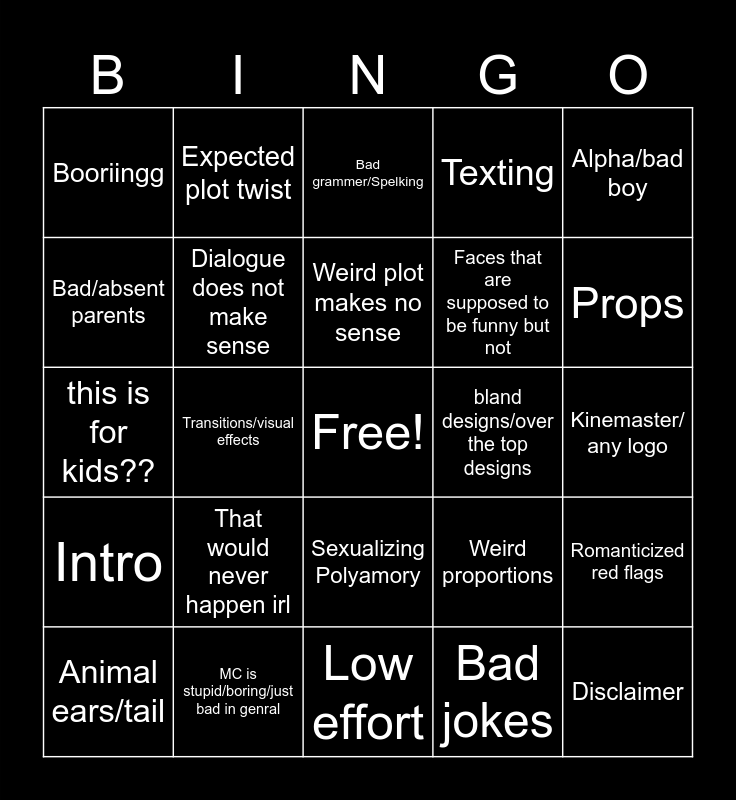 | B | I | N | G | O |
|---|---|---|---|---|
| Booriingg | Expected plot twist | Bad grammer/Spelking | Texting | Alpha/bad boy |
| Bad/absent parents | Dialogue does not make sense | Weird plot makes no sense | Faces that are supposed to be funny but not | Props |
| this is for kids?? | Transitions/visual effects | Free! | bland designs/over the top designs | Kinemaster/ any logo |
| Intro | That would never happen irl | Sexualizing Polyamory | Weird proportions | Romanticized red flags |
| Animal ears/tail | MC is stupid/boring/just bad in genral | Low effort | Bad jokes | Disclaimer |